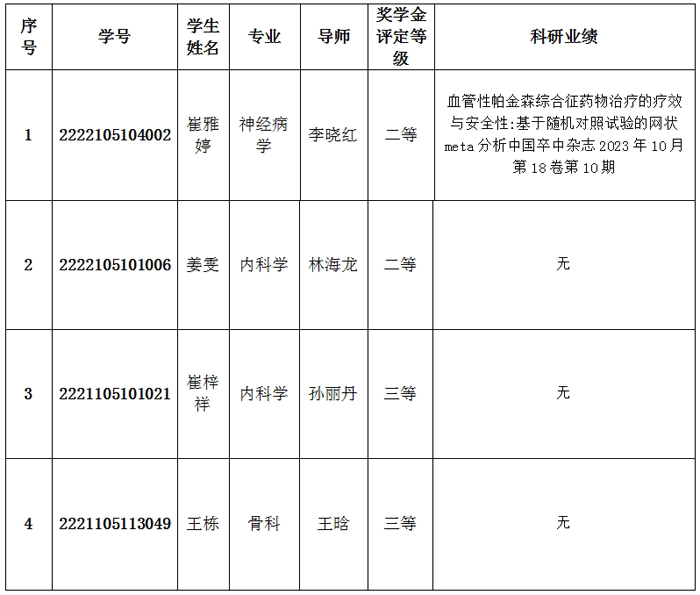 | 序号 | 学号 | 学生姓名 | 专业 | 导师 | 奖学金评定等级 | 科研业绩 |
|---|---|---|---|---|---|---|
| 1 | 2222105104002 | 崔雅婷 | 神经病学 | 李晓红 | 二等 | 血管性帕金森综合征药物治疗的疗效与安全性:基于随机对照试验的网状meta分析中国卒中杂志2023年10月第18卷第10期 |
| 2 | 2222105101006 | 姜雯 | 内科学 | 林海龙 | 二等 | 无 |
| 3 | 2221105101021 | 崔梓祥 | 内科学 | 孙丽丹 | 三等 | 无 |
| 4 | 2221105113049 | 王栋 | 骨科 | 王晗 | 三等 | 无 |